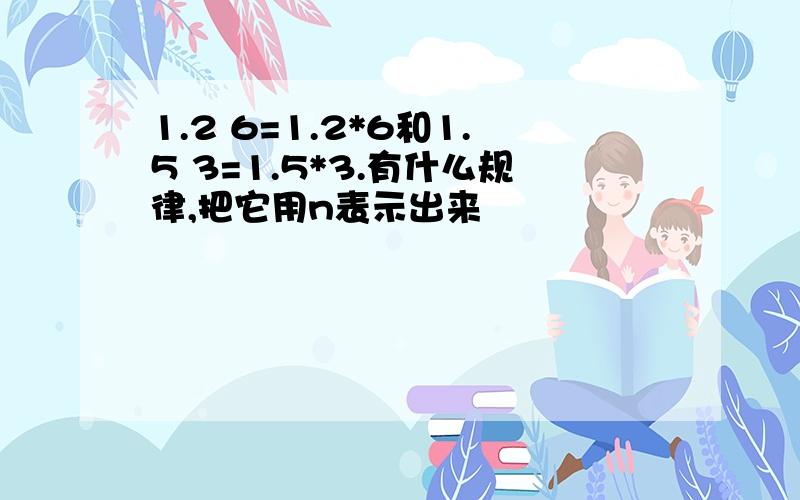 1.2 6=1.2*6和1.5 3=1.5*3.有什么规律,把它用n表示出来